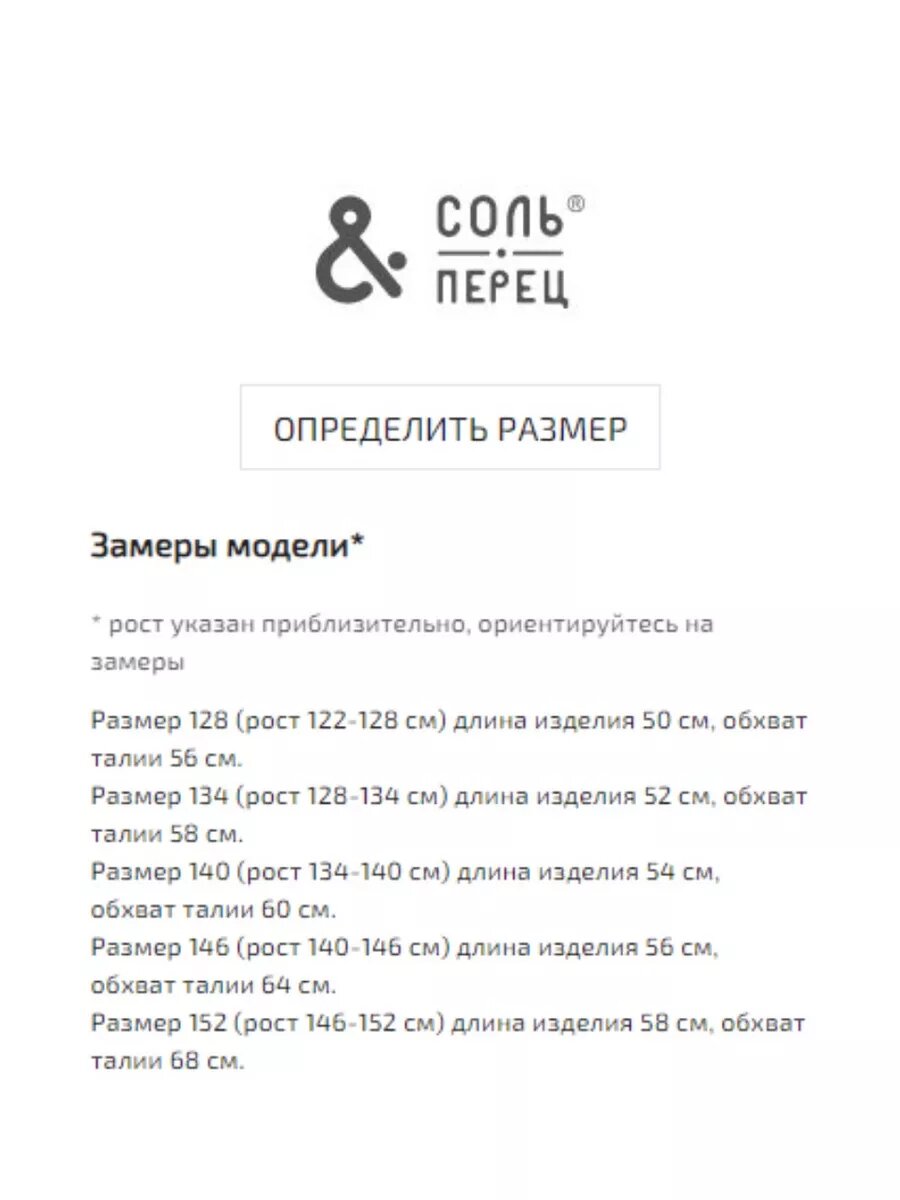 & СОЛЬ®
ПЕРЕЦ

ОПРЕДЕЛИТЬ РАЗМЕР

Замеры модели*

* рост указан приблизительно, ориентируйтесь на замеры

Размер 128 (рост 122-128 см) длина изделия 50 см, обхват талии 56 см.
Размер 134 (рост 128-134 см) длина изделия 52 см, обхват талии 58 см.
Размер 140 (рост 134-140 см) длина изделия 54 см, обхват талии 60 см.
Размер 146 (рост 140-146 см) длина изделия 56 см, обхват талии 64 см.
Размер 152 (рост 146-152 см) длина изделия 58 см, обхват талии 68 см.